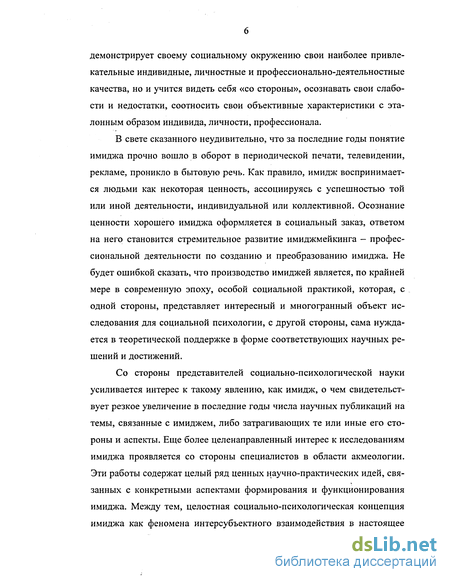 6

демонстрирует своему социальному окружению свои наиболее привлекательные индивидные, личностные и профессионально-деятельностные качества, но и учится видеть себя «со стороны», осознавать свои слабости и недостатки, соотносить свои объективные характеристики с эталонным образом индивида, личности, профессионала.

В свете сказанного неудивительно, что за последние годы понятие имиджа прочно вошло в оборот в периодической печати, телевидении, рекламе, проникло в бытовую речь. Как правило, имидж воспринимается людьми как некоторая ценность, ассоциируясь с успешностью той или иной деятельности, индивидуальной или коллективной. Осознание ценности хорошего имиджа оформляется в социальный заказ, ответом на него становится стремительное развитие имиджмейкинга – профессиональной деятельности по созданию и преобразованию имиджа. Не будет ошибкой сказать, что производство имиджей является, по крайней мере в современную эпоху, особой социальной практикой, которая, с одной стороны, представляет интересный и многогранный объект исследования для социальной психологии, с другой стороны, сама нуждается в теоретической поддержке в форме соответствующих научных решений и достижений.

Со стороны представителей социально-психологической науки усиливается интерес к такому явлению, как имидж, о чем свидетельствует резкое увеличение в последние годы числа научных публикаций на темы, связанные с имиджем, либо затрагивающих те или иные его стороны и аспекты. Еще более целенаправленный интерес к исследованиям имиджа проявляется со стороны специалистов в области акмеологии. Эти работы содержат целый ряд ценных научно-практических идей, связанных с конкретными аспектами формирования и функционирования имиджа. Между тем, целостная социально-психологическая концепция имиджа как феномена интерсубъектного взаимодействия в настоящее

dsLib.net
библиотека диссертаций